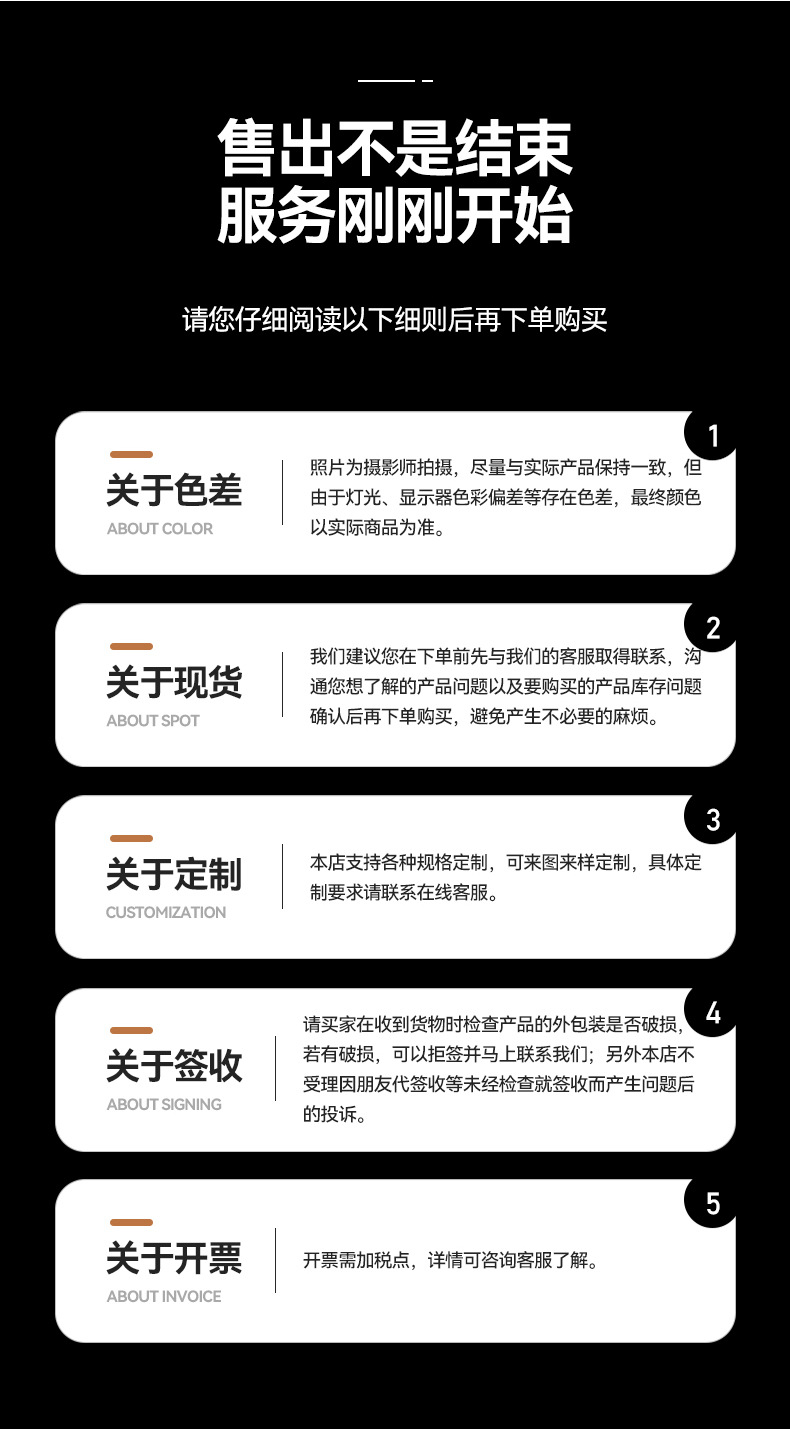 售出不是结束
服务刚刚开始

请您仔细阅读以下细则后再下单购买

1

关于色差
ABOUT COLOR

照片为摄影师拍摄，尽量与实际产品保持一致，但由于灯光、显示器色彩偏差等存在色差，最终颜色以实际商品为准。

2

关于现货
ABOUT SPOT

我们建议您在下单前先与我们的客服取得联系，沟通您想了解的产品问题以及要购买的产品库存问题确认后再下单购买，避免产生不必要的麻烦。

3

关于定制
CUSTOMIZATION

本店支持各种规格定制，可来图来样定制，具体定制要求请联系在线客服。

4

关于签收
ABOUT SIGNING

请买家在收到货物时检查产品的外包装是否破损，若有破损，可以拒签并马上联系我们；另外本店不受理因朋友代签收等未经检查就签收而产生问题后的投诉。

5

关于开票
ABOUT INVOICE

开票需加税点，详情可咨询客服了解。